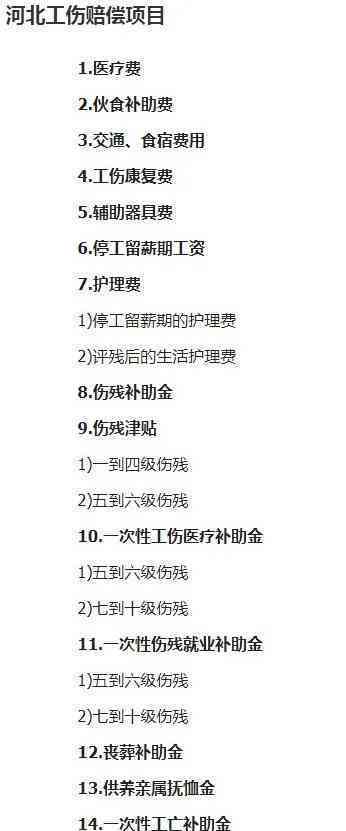 河北工伤赔偿项目

1.医疗费

2.伙食补助费

3.交通、食宿费用

4.工伤康复费

5.辅助器具费

6.停工留薪期工资

7.护理费

1)停工留薪期的护理费

2)评残后的生活护理费

8.伤残补助金

9.伤残津贴

1)一到四级伤残

2)五到六级伤残

10.一次性工伤医疗补助金

1)五到六级伤残

2)七到十级伤残

11.一次性伤残就业补助金

1)五到六级伤残

2)七到十级伤残

12.丧葬补助金

13.供养亲属抚恤金

14.一次性工亡补助金